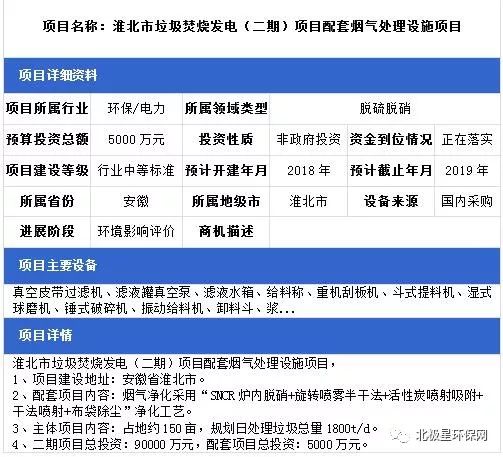 项目名称：淮北市垃圾焚烧发电（二期）项目配套烟气处理设施项目

项目详细资料

| 项目所属行业 | 环保/电力 | 所属领域类型 | 脱硫脱硝 | | |
|---|---|---|---|---|---|
| 预算投资总额 | 5000 万元 | 投资性质 | 非政府投资 | 资金到位情况 | 正在落实 |
| 项目建设等级 | 行业中等标准 | 预计开建年月 | 2018 年 | 预计截止年月 | 2019 年 |
| 所属省份 | 安徽 | 所属地级市 | 淮北市 | 设备来源 | 国内采购 |
| 进展阶段 | 环境影响评价 | 商机描述 | | | |

项目主要设备

真空皮带过滤机、滤液罐真空泵、滤液水箱、给料称、重机刮板机、斗式提料机、湿式球磨机、锤式破碎机、振动给料机、卸料斗、浆...

项目详情

淮北市垃圾焚烧发电（二期）项目配套烟气处理设施项目，
1、项目建设地址：安徽省淮北市。
2、配套项目内容：烟气净化采用“SNCR 炉内脱硝+旋转喷雾半干法+活性炭喷射吸附+干法喷射+布袋除尘”净化工艺。
3、主体项目内容：占地约 150 亩，规划日处理垃圾总量 1800t/d。
4、二期项目总投资：90000 万元，配套项目总投资：5000 万元。

北极星环保网